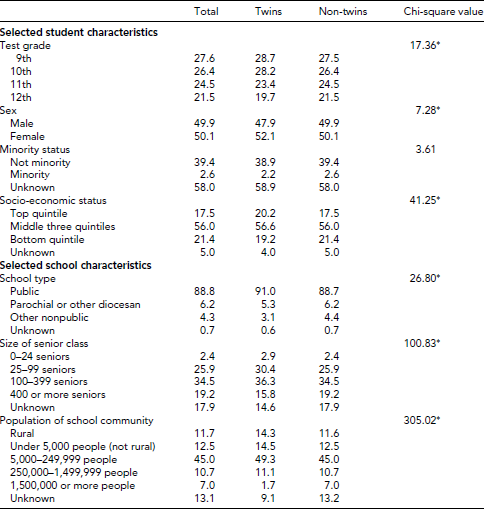 | | Total | Twins | Non-twins | Chi-square value |
|---|---|---|---|---|
| **Selected student characteristics** | | | | |
| Test grade | | | | 17.36* |
| 9th | 27.6 | 28.7 | 27.5 | |
| 10th | 26.4 | 28.2 | 26.4 | |
| 11th | 24.5 | 23.4 | 24.5 | |
| 12th | 21.5 | 19.7 | 21.5 | |
| Sex | | | | 7.28* |
| Male | 49.9 | 47.9 | 49.9 | |
| Female | 50.1 | 52.1 | 50.1 | |
| Minority status | | | | 3.61 |
| Not minority | 39.4 | 38.9 | 39.4 | |
| Minority | 2.6 | 2.2 | 2.6 | |
| Unknown | 58.0 | 58.9 | 58.0 | |
| Socio-economic status | | | | 41.25* |
| Top quintile | 17.5 | 20.2 | 17.5 | |
| Middle three quintiles | 56.0 | 56.6 | 56.0 | |
| Bottom quintile | 21.4 | 19.2 | 21.4 | |
| Unknown | 5.0 | 4.0 | 5.0 | |
| **Selected school characteristics** | | | | |
| School type | | | | 26.80* |
| Public | 88.8 | 91.0 | 88.7 | |
| Parochial or other diocesan | 6.2 | 5.3 | 6.2 | |
| Other nonpublic | 4.3 | 3.1 | 4.4 | |
| Unknown | 0.7 | 0.6 | 0.7 | |
| Size of senior class | | | | 100.83* |
| 0–24 seniors | 2.4 | 2.9 | 2.4 | |
| 25–99 seniors | 25.9 | 30.4 | 25.9 | |
| 100–399 seniors | 34.5 | 36.3 | 34.5 | |
| 400 or more seniors | 19.2 | 15.8 | 19.2 | |
| Unknown | 17.9 | 14.6 | 17.9 | |
| Population of school community | | | | 305.02* |
| Rural | 11.7 | 14.3 | 11.6 | |
| Under 5,000 people (not rural) | 12.5 | 14.5 | 12.5 | |
| 5,000–249,999 people | 45.0 | 49.3 | 45.0 | |
| 250,000–1,499,999 people | 10.7 | 11.1 | 10.7 | |
| 1,500,000 or more people | 7.0 | 1.7 | 7.0 | |
| Unknown | 13.1 | 9.1 | 13.2 | |